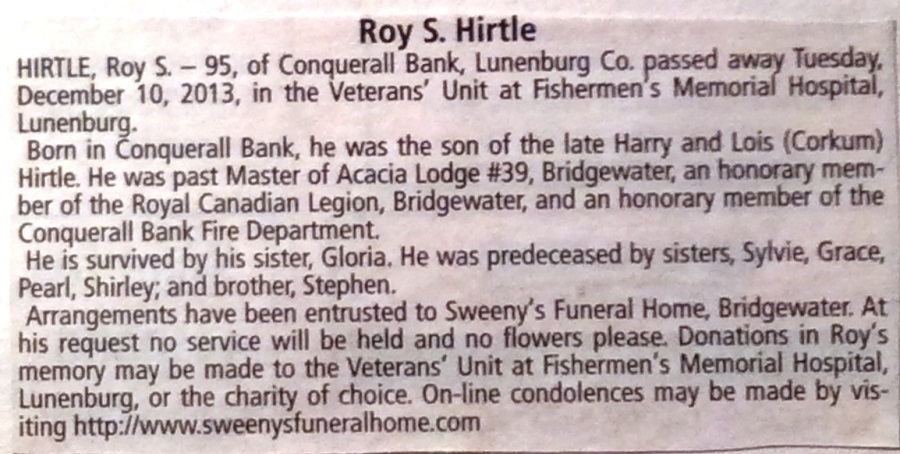 Roy S. Hirtle

HIRTLE, Roy S. – 95, of Conquerall Bank, Lunenburg Co. passed away Tuesday, December 10, 2013, in the Veterans' Unit at Fishermen's Memorial Hospital, Lunenburg.

Born in Conquerall Bank, he was the son of the late Harry and Lois (Corkum) Hirtle. He was past Master of Acacia Lodge #39, Bridgewater, an honorary member of the Royal Canadian Legion, Bridgewater, and an honorary member of the Conquerall Bank Fire Department.

He is survived by his sister, Gloria. He was predeceased by sisters, Sylvie, Grace, Pearl, Shirley; and brother, Stephen.

Arrangements have been entrusted to Sweeny's Funeral Home, Bridgewater. At his request no service will be held and no flowers please. Donations in Roy's memory may be made to the Veterans' Unit at Fishermen's Memorial Hospital, Lunenburg, or the charity of choice. On-line condolences may be made by visiting http://www.sweenysfuneralhome.com